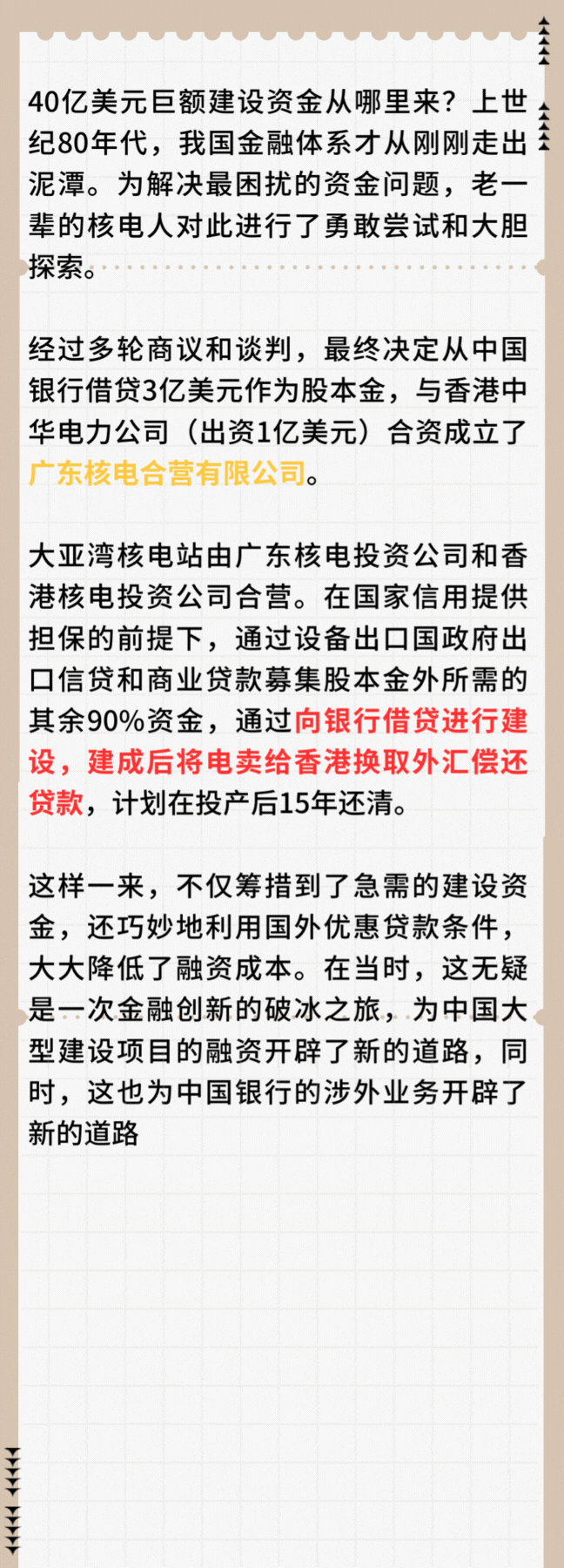 40亿美元巨额建设资金从哪里来？上世纪80年代，我国金融体系才从刚刚走出泥潭。为解决最困扰的资金问题，老一辈的核电人对此进行了勇敢尝试和大胆探索。

经过多轮商议和谈判，最终决定从中国银行借贷3亿美元作为股本金，与香港中华电力公司（出资1亿美元）合资成立了广东核电合营有限公司。

大亚湾核电站由广东核电投资公司和香港核电投资公司合营。在国家信用提供担保的前提下，通过设备出口国政府出口信贷和商业贷款募集股本金外所需的其余90%资金，通过向银行借贷进行建设，建成后将电卖给香港换取外汇偿还贷款，计划在投产后15年还清。

这样一来，不仅筹措到了急需的建设资金，还巧妙地利用国外优惠贷款条件，大大降低了融资成本。在当时，这无疑是一次金融创新的破冰之旅，为中国大型建设项目的融资开辟了新的道路，同时，这也为中国银行的涉外业务开辟了新的道路